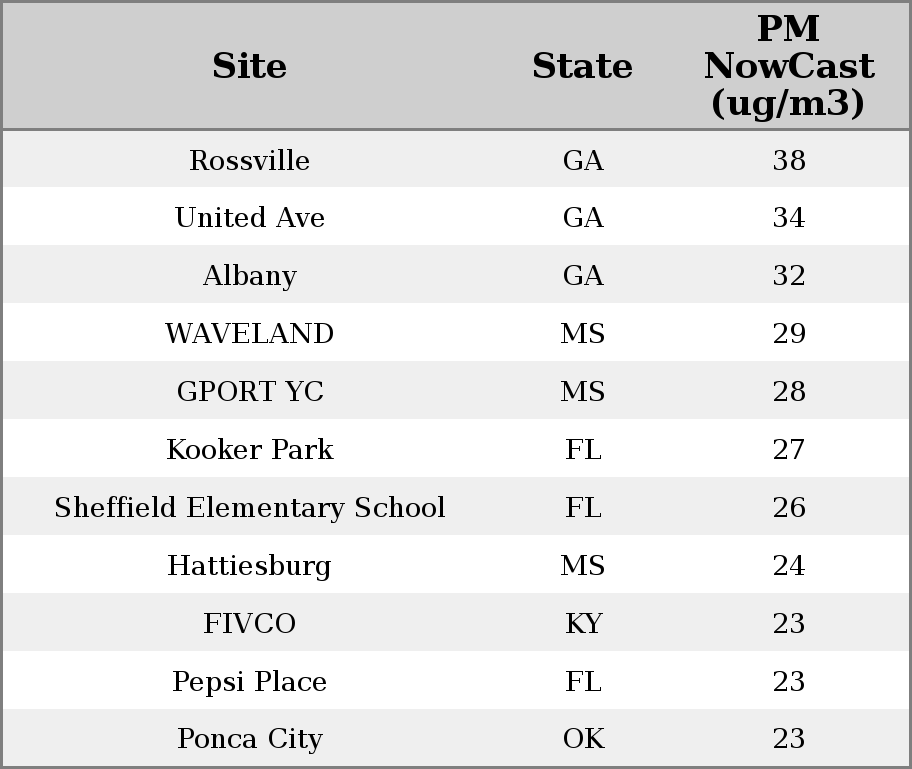 | Site | State | PM NowCast (ug/m3) |
|---|---|---|
| Rossville | GA | 38 |
| United Ave | GA | 34 |
| Albany | GA | 32 |
| WAVELAND | MS | 29 |
| GPORT YC | MS | 28 |
| Kooker Park | FL | 27 |
| Sheffield Elementary School | FL | 26 |
| Hattiesburg | MS | 24 |
| FIVCO | KY | 23 |
| Pepsi Place | FL | 23 |
| Ponca City | OK | 23 |